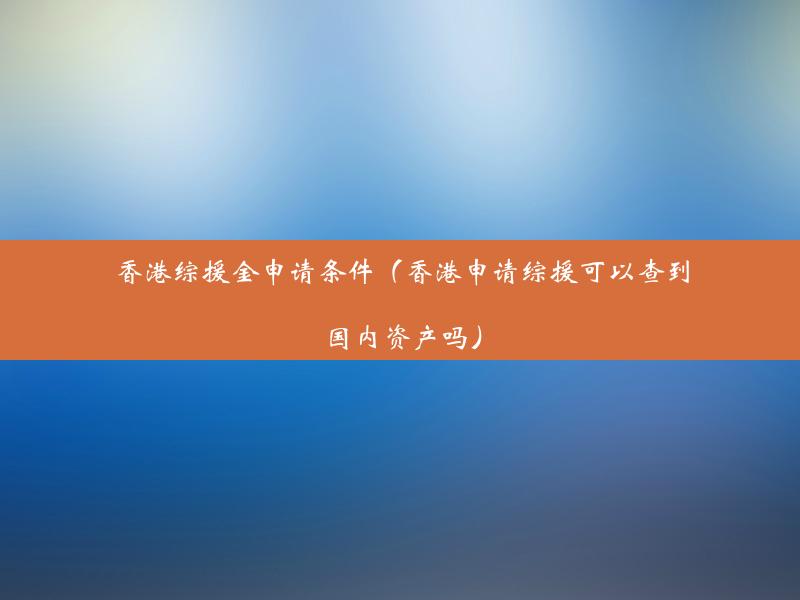 香港综援金申请条件（香港申请综援可以查到国内资产吗）